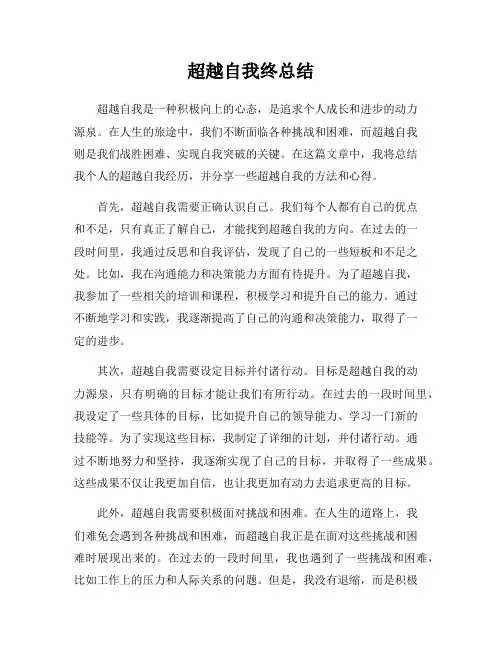 超越自我终总结

超越自我是一种积极向上的心态，是追求个人成长和进步的动力源泉。在人生的旅途中，我们不断面临各种挑战和困难，而超越自我则是我们战胜困难、实现自我突破的关键。在这篇文章中，我将总结我个人的超越自我经历，并分享一些超越自我的方法和心得。

首先，超越自我需要正确认识自己。我们每个人都有自己的优点和不足，只有真正了解自己，才能找到超越自我的方向。在过去的一段时间里，我通过反思和自我评估，发现了自己的一些短板和不足之处。比如，我在沟通能力和决策能力方面有待提升。为了超越自我，我参加了一些相关的培训和课程，积极学习和提升自己的能力。通过不断地学习和实践，我逐渐提高了自己的沟通和决策能力，取得了一定的进步。

其次，超越自我需要设定目标并付诸行动。目标是超越自我的动力源泉，只有明确的目标才能让我们有所行动。在过去的一段时间里，我设定了一些具体的目标，比如提升自己的领导能力、学习一门新的技能等。为了实现这些目标，我制定了详细的计划，并付诸行动。通过不断地努力和坚持，我逐渐实现了自己的目标，并取得了一些成果。这些成果不仅让我更加自信，也让我更加有动力去追求更高的目标。

此外，超越自我需要积极面对挑战和困难。在人生的道路上，我们难免会遇到各种挑战和困难，而超越自我正是在面对这些挑战和困难时展现出来的。在过去的一段时间里，我也遇到了一些挑战和困难，比如工作上的压力和人际关系的问题。但是，我没有退缩，而是积极